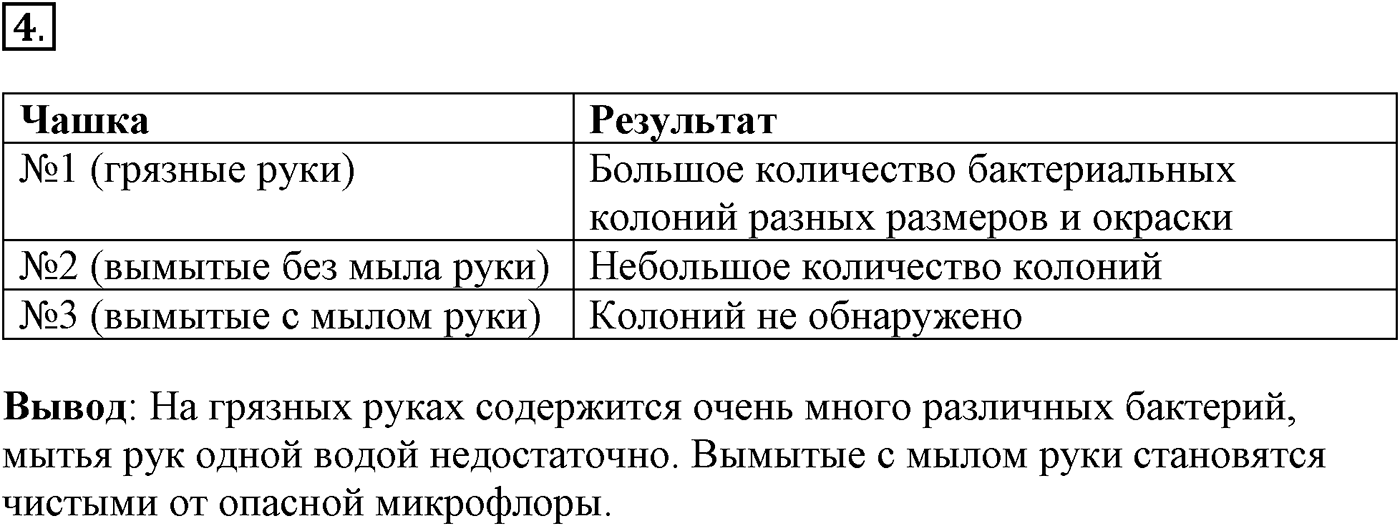 4.

| Чашка | Результат |
|---|---|
| №1 (грязные руки) | Большое количество бактериальных колоний разных размеров и окраски |
| №2 (вымытые без мыла руки) | Небольшое количество колоний |
| №3 (вымытые с мылом руки) | Колоний не обнаружено |

Вывод: На грязных руках содержится очень много различных бактерий, мытья рук одной водой недостаточно. Вымытые с мылом руки становятся чистыми от опасной микрофлоры.